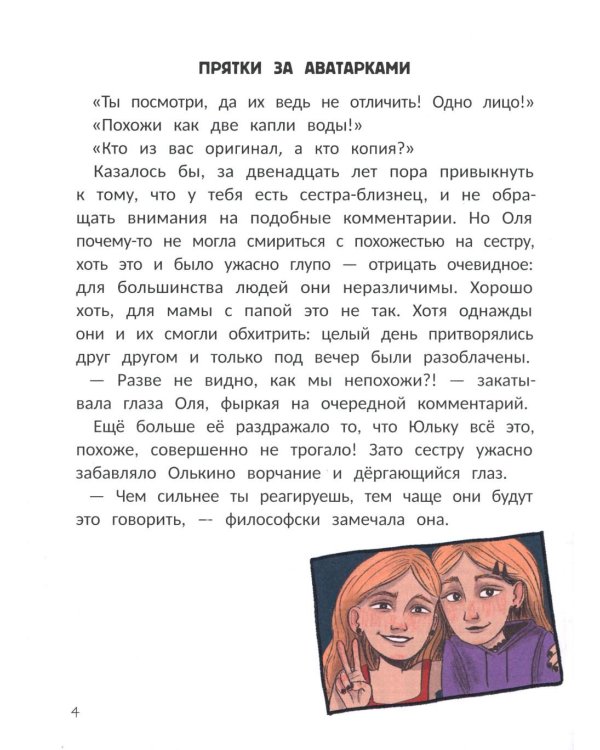 ПРЯТКИ ЗА АВАТАРКАМИ

«Ты посмотри, да их ведь не отличить! Одно лицо!»

«Похожи как две капли воды!»

«Кто из вас оригинал, а кто копия?»

Казалось бы, за двенадцать лет пора привыкнуть к тому, что у тебя есть сестра-близнец, и не обращать внимания на подобные комментарии. Но Оля почему-то не могла смириться с похожестью на сестру, хоть это и было ужасно глупо — отрицать очевидное: для большинства людей они неразличимы. Хорошо хоть, для мамы с папой это не так. Хотя однажды они и их смогли обхитрить: целый день притворялись друг другом и только под вечер были разоблачены.

— Разве не видно, как мы непохожи?! — закатывала глаза Оля, фыркая на очередной комментарий.

Ещё больше её раздражало то, что Юльку всё это, похоже, совершенно не трогало! Зато сестру ужасно забавляло Олькино ворчание и дёргающийся глаз.

— Чем сильнее ты реагируешь, тем чаще они будут это говорить, — философски замечала она.

4